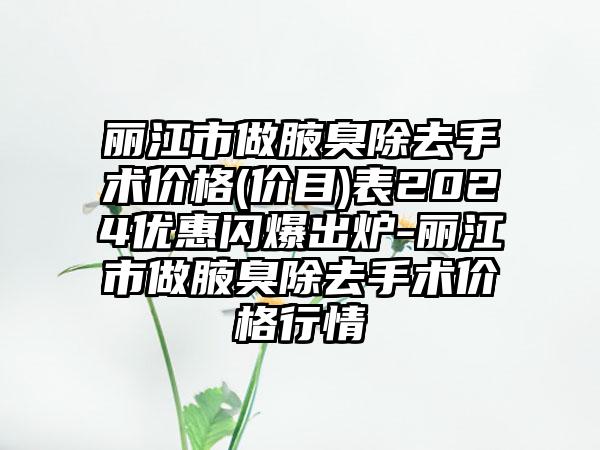 丽江市做腋臭除去手术价格(价目)表2024优惠闪爆出炉-丽江市做腋臭除去手术价格行情